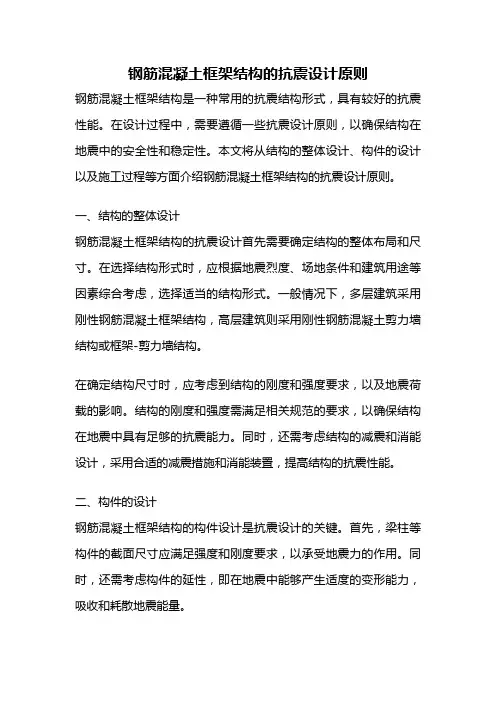 钢筋混凝土框架结构的抗震设计原则

钢筋混凝土框架结构是一种常用的抗震结构形式，具有较好的抗震性能。在设计过程中，需要遵循一些抗震设计原则，以确保结构在地震中的安全性和稳定性。本文将从结构的整体设计、构件的设计以及施工过程等方面介绍钢筋混凝土框架结构的抗震设计原则。

一、结构的整体设计

钢筋混凝土框架结构的抗震设计首先需要确定结构的整体布局和尺寸。在选择结构形式时，应根据地震烈度、场地条件和建筑用途等因素综合考虑，选择适当的结构形式。一般情况下，多层建筑采用刚性钢筋混凝土框架结构，高层建筑则采用刚性钢筋混凝土剪力墙结构或框架-剪力墙结构。

在确定结构尺寸时，应考虑到结构的刚度和强度要求，以及地震荷载的影响。结构的刚度和强度需满足相关规范的要求，以确保结构在地震中具有足够的抗震能力。同时，还需考虑结构的减震和消能设计，采用合适的减震措施和消能装置，提高结构的抗震性能。

二、构件的设计

钢筋混凝土框架结构的构件设计是抗震设计的关键。首先，梁柱等构件的截面尺寸应满足强度和刚度要求，以承受地震力的作用。同时，还需考虑构件的延性，即在地震中能够产生适度的变形能力，吸收和耗散地震能量。